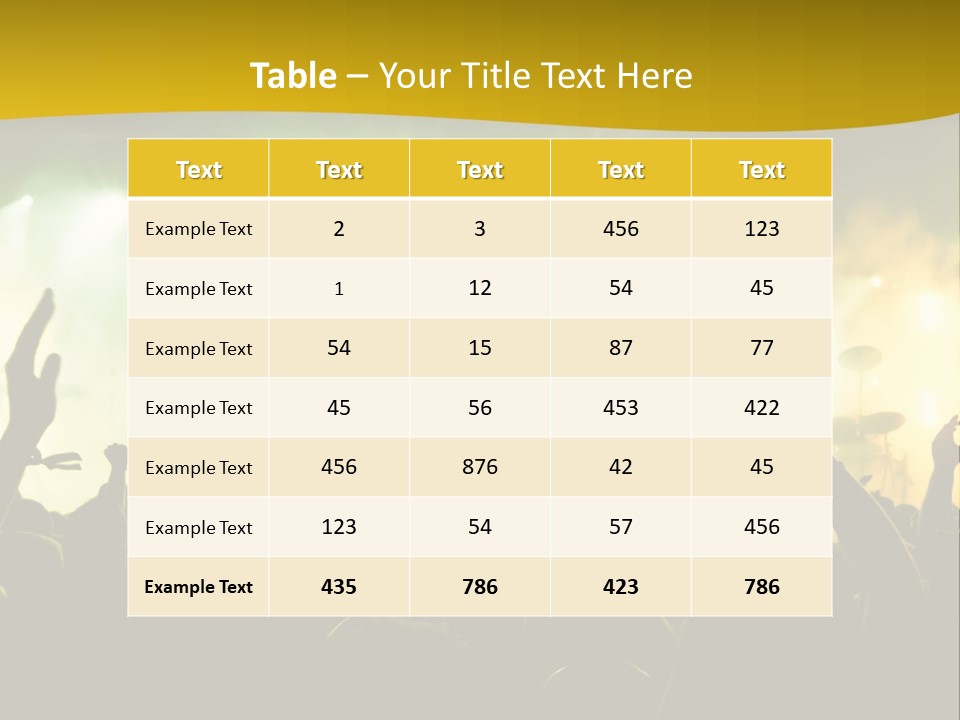 Table – Your Title Text Here

| Text | Text | Text | Text | Text |
|---|---|---|---|---|
| Example Text | 2 | 3 | 456 | 123 |
| Example Text | 1 | 12 | 54 | 45 |
| Example Text | 54 | 15 | 87 | 77 |
| Example Text | 45 | 56 | 453 | 422 |
| Example Text | 456 | 876 | 42 | 45 |
| Example Text | 123 | 54 | 57 | 456 |
| Example Text | 435 | 786 | 423 | 786 |